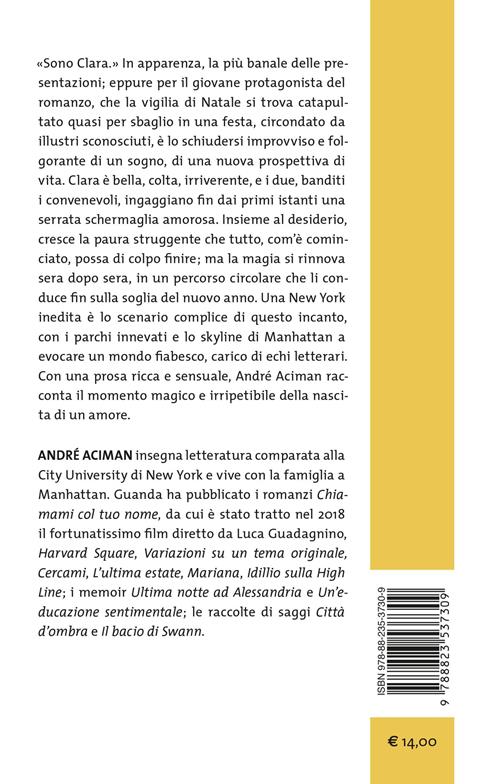 «Sono Clara.» In apparenza, la più banale delle presentazioni; eppure per il giovane protagonista del romanzo, che la vigilia di Natale si trova catapultato quasi per sbaglio in una festa, circondato da illustri sconosciuti, è lo schiudersi improvviso e folgorante di un sogno, di una nuova prospettiva di vita. Clara è bella, colta, irriverente, e i due, banditi i convenevoli, ingaggiano fin dai primi istanti una serrata schermaglia amorosa. Insieme al desiderio, cresce la paura struggente che tutto, com'è cominciato, possa di colpo finire; ma la magia si rinnova sera dopo sera, in un percorso circolare che li conduce fin sulla soglia del nuovo anno. Una New York inedita è lo scenario complice di questo incanto, con i parchi innevati e lo skyline di Manhattan a evocare un mondo fiabesco, carico di echi letterari. Con una prosa ricca e sensuale, André Aciman racconta il momento magico e irripetibile della nascita di un amore.

ANDRÉ ACIMAN insegna letteratura comparata alla City University di New York e vive con la famiglia a Manhattan. Guanda ha pubblicato i romanzi Chiamami col tuo nome, da cui è stato tratto nel 2018 il fortunatissimo film diretto da Luca Guadagnino, Harvard Square, Variazioni su un tema originale, Cercami, L'ultima estate, Mariana, Idillio sulla High Line; i memoir Ultima notte ad Alessandria e Un'educazione sentimentale; le raccolte di saggi Città d'ombra e Il bacio di Swann.

ISBN 978-88-235-3730-9

9 788823 537309

€ 14,00